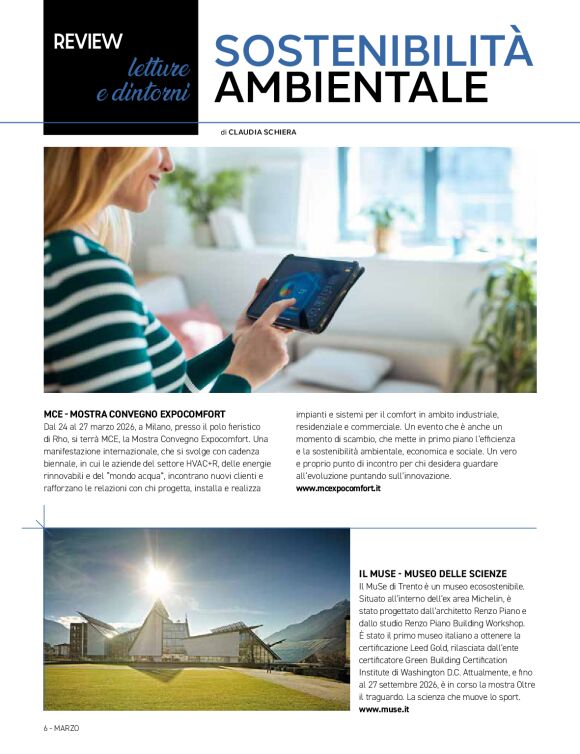 REVIEW
letture e dintorni

SOSTENIBILITÀ AMBIENTALE

di CLAUDIA SCHIERA

MCE - MOSTRA CONVEGNO EXPOCOMFORT
Dal 24 al 27 marzo 2026, a Milano, presso il polo fieristico di Rho, si terrà MCE, la Mostra Convegno Expocomfort. Una manifestazione internazionale, che si svolge con cadenza biennale, in cui le aziende del settore HVAC+R, delle energie rinnovabili e del "mondo acqua", incontrano nuovi clienti e rafforzano le relazioni con chi progetta, installa e realizza impianti e sistemi per il comfort in ambito industriale, residenziale e commerciale. Un evento che è anche un momento di scambio, che mette in primo piano l'efficienza e la sostenibilità ambientale, economica e sociale. Un vero e proprio punto di incontro per chi desidera guardare all'evoluzione puntando sull'innovazione.
www.mcexpocomfort.it

IL MUSE - MUSEO DELLE SCIENZE
Il MuSe di Trento è un museo ecosostenibile. Situato all'interno dell'ex area Michelin, è stato progettato dall'architetto Renzo Piano e dallo studio Renzo Piano Building Workshop. È stato il primo museo italiano a ottenere la certificazione Leed Gold, rilasciata dall'ente certificatore Green Building Certification Institute di Washington D.C. Attualmente, e fino al 27 settembre 2026, è in corso la mostra Oltre il traguardo. La scienza che muove lo sport.
www.muse.it

6 - MARZO